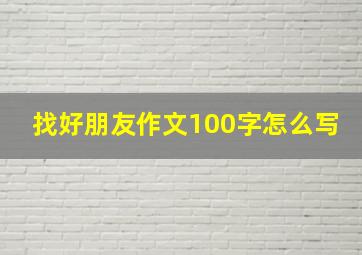 找好朋友作文100字怎么写